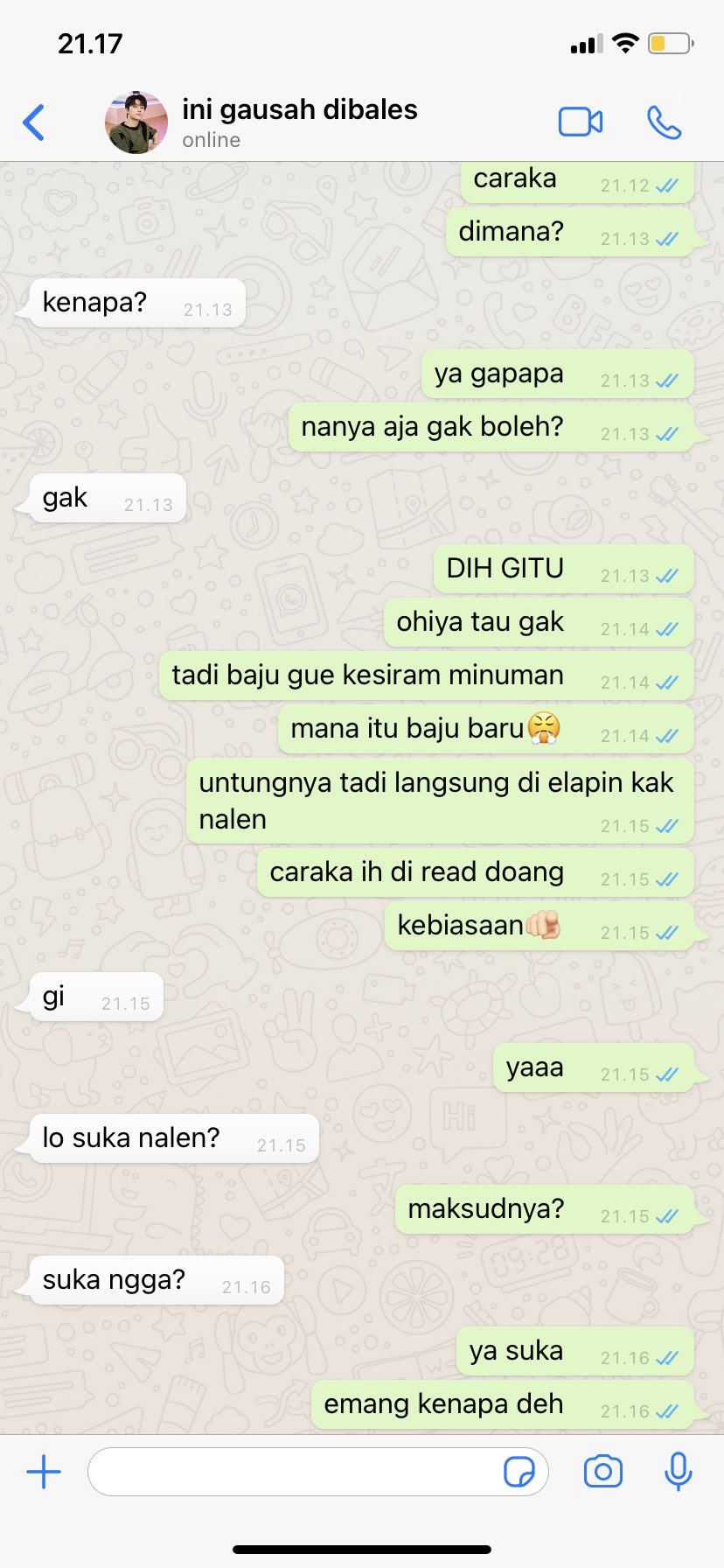 21.17

ini gausah dibales
online

caraka 21.12

dimana? 21.13

kenapa? 21.13

ya gapapa 21.13

nanya aja gak boleh? 21.13

gak 21.13

DIH GITU 21.13

ohiya tau gak 21.14

tadi baju gue kesiram minuman 21.14

mana itu baju baru😤 21.14

untungnya tadi langsung di elapin kak nalen 21.15

caraka ih di read doang 21.15

kebiasaan👊 21.15

gi 21.15

yaaa 21.15

lo suka nalen? 21.15

maksudnya? 21.15

suka ngga? 21.16

ya suka 21.16

emang kenapa deh 21.16